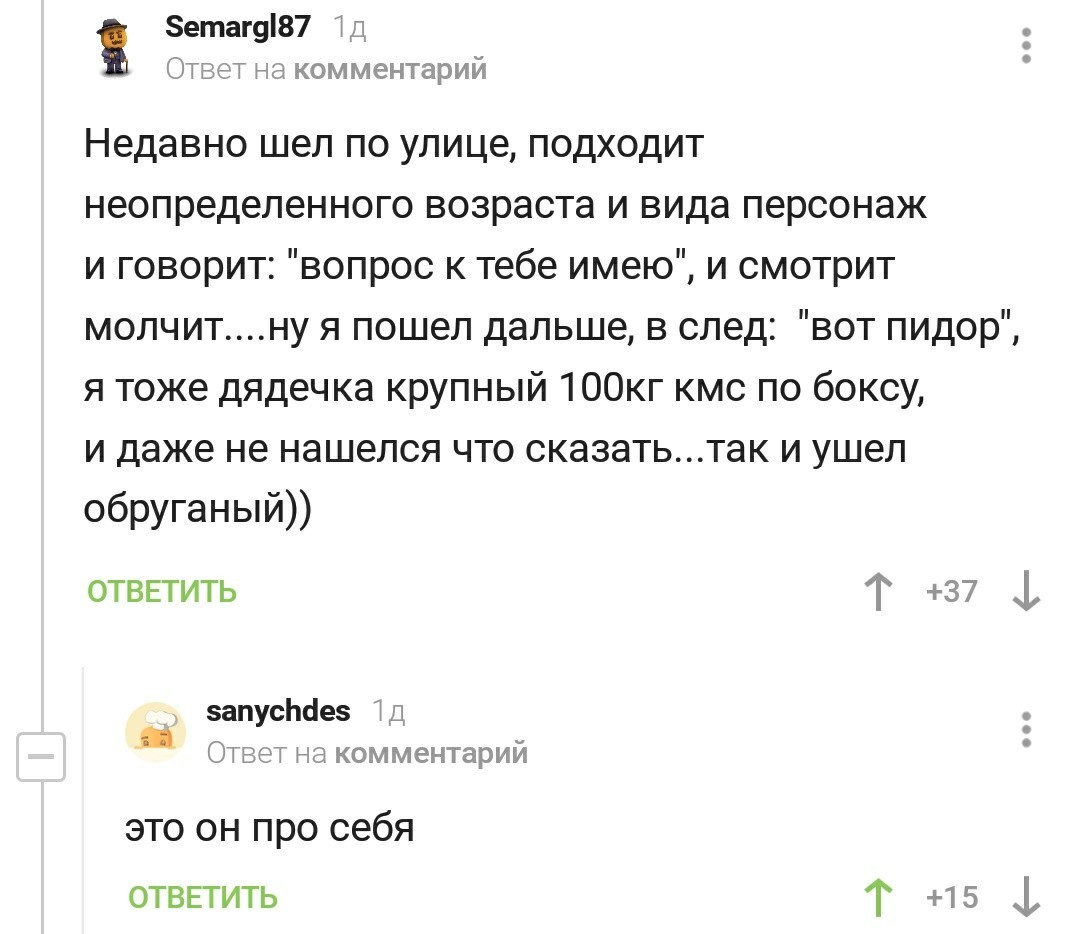 Semargl87 1д
Ответ на комментарий

Недавно шел по улице, подходит неопределенного возраста и вида персонаж и говорит: "вопрос к тебе имею", и смотрит молчит....ну я пошел дальше, в след: "вот пидор", я тоже дядечка крупный 100кг кмс по боксу, и даже не нашелся что сказать...так и ушел обруганый))

ОТВЕТИТЬ +37

sanychdes 1д
Ответ на комментарий

это он про себя

ОТВЕТИТЬ +15